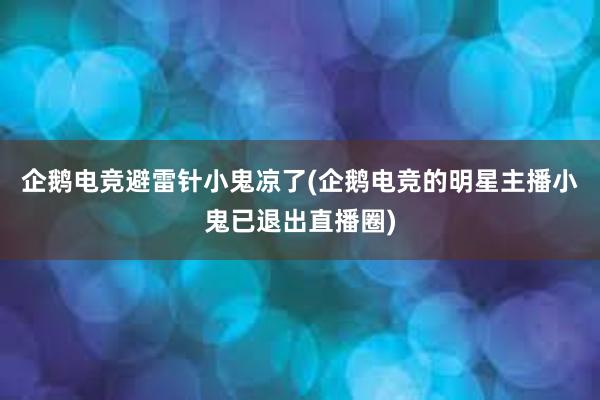 企鹅电竞避雷针小鬼凉了(企鹅电竞的明星主播小鬼已退出直播圈)